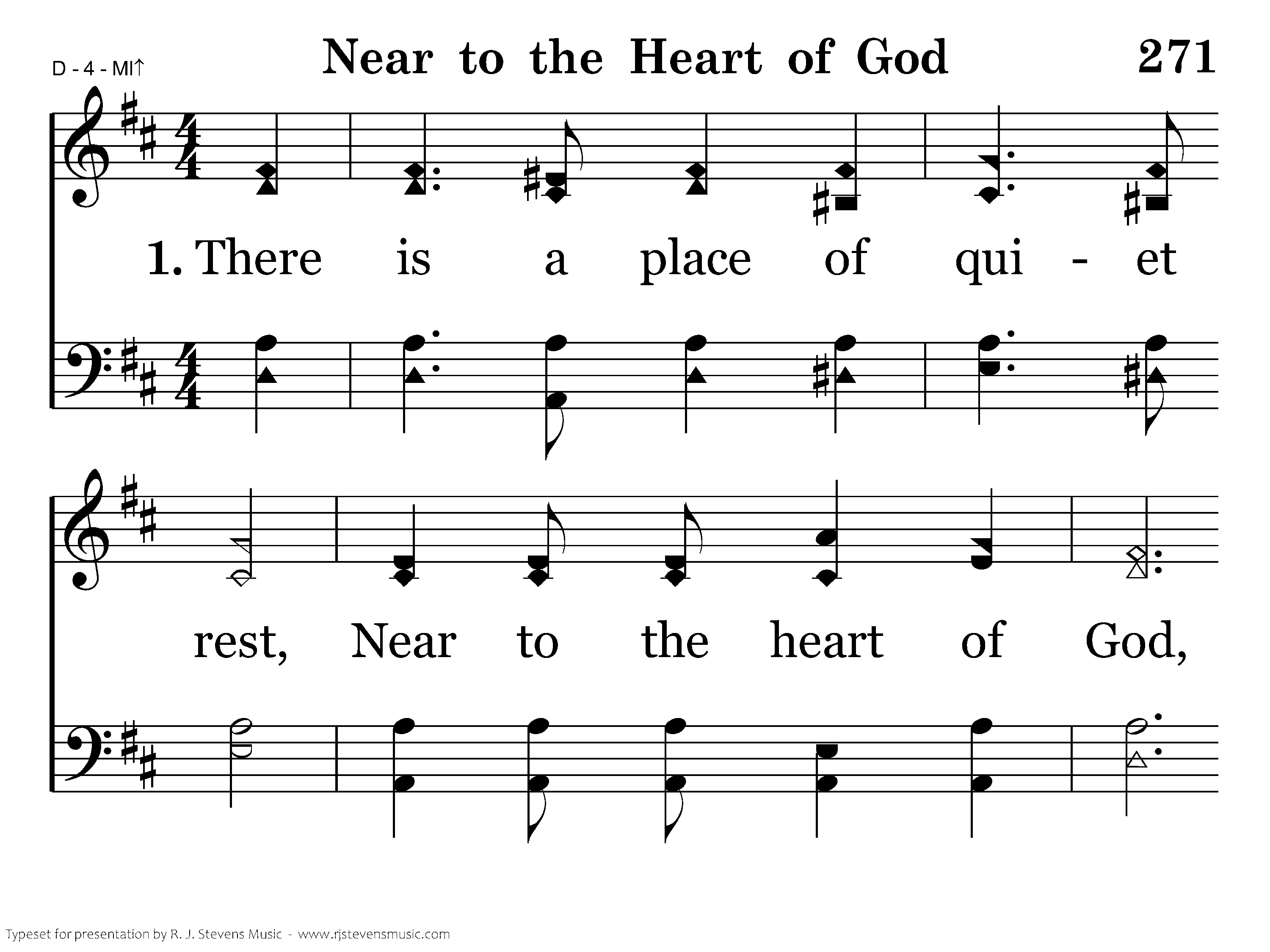 D - 4 - MI↑

Near to the Heart of God

271

1. There is a place of qui - et

rest, Near to the heart of God,

Typeset for presentation by R. J. Stevens Music - www.rjstevensmusic.com